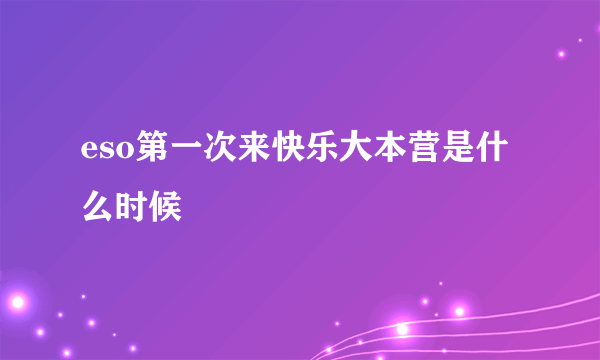 eso第一次来快乐大本营是什么时候